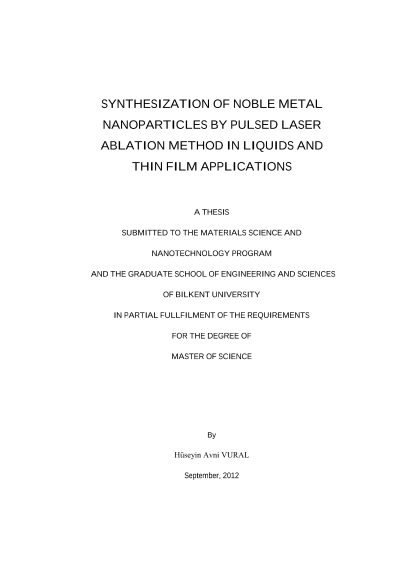 SYNTHESIZATION OF NOBLE METAL NANOPARTICLES BY PULSED LASER ABLATION METHOD IN LIQUIDS AND THIN FILM APPLICATIONS

A THESIS

SUBMITTED TO THE MATERIALS SCIENCE AND

NANOTECHNOLOGY PROGRAM

AND THE GRADUATE SCHOOL OF ENGINEERING AND SCIENCES

OF BILKENT UNIVERSITY

IN PARTIAL FULLFILMENT OF THE REQUIREMENTS

FOR THE DEGREE OF

MASTER OF SCIENCE

By

Hüseyin Avni VURAL

September, 2012